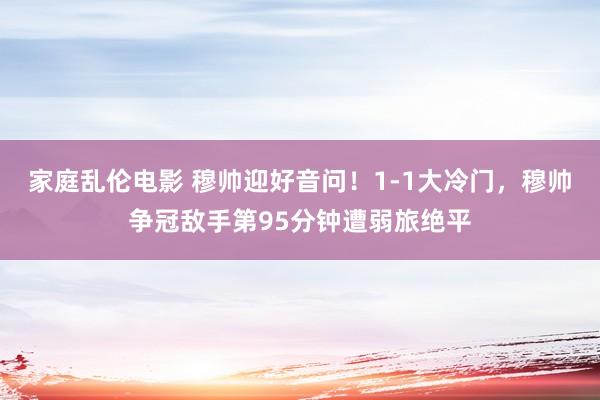 家庭乱伦电影 穆帅迎好音问！1-1大冷门，穆帅争冠敌手第95分钟遭弱旅绝平